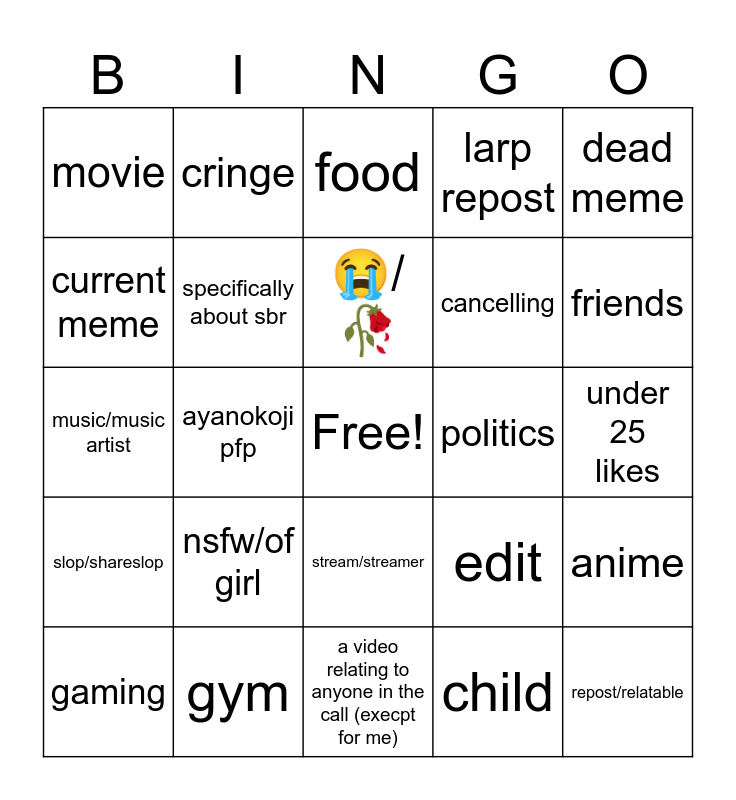 | B | I | N | G | O |
|---|---|---|---|---|
| movie | cringe | food | larp repost | dead meme |
| current meme | specifically about sbr | 😭/🥀 | cancelling | friends |
| music/music artist | ayanokoji pfp | Free! | politics | under 25 likes |
| slop/shareslop | nsfw/of girl | stream/streamer | edit | anime |
| gaming | gym | a video relating to anyone in the call (execpt for me) | child | repost/relatable |